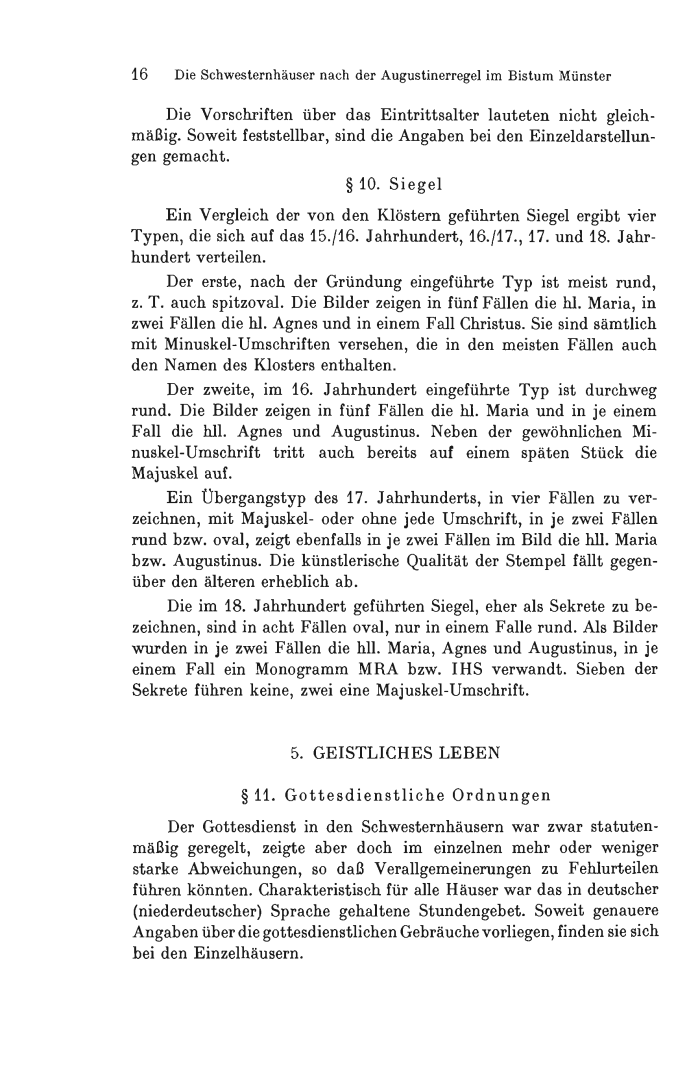 16 Die Schwesternhäuser nach der Augustinerregel im Bistum Münster

Die Vorschriften über das Eintrittsalter lauteten nicht gleichmäßig. Soweit feststellbar, sind die Angaben bei den Einzeldarstellungen gemacht.

§ 10. Siegel

Ein Vergleich der von den Klöstern geführten Siegel ergibt vier Typen, die sich auf das 15./16. Jahrhundert, 16./17., 17. und 18. Jahrhundert verteilen.

Der erste, nach der Gründung eingeführte Typ ist meist rund, z. T. auch spitzoval. Die Bilder zeigen in fünf Fällen die hl. Maria, in zwei Fällen die hl. Agnes und in einem Fall Christus. Sie sind sämtlich mit Minuskel-Umschriften versehen, die in den meisten Fällen auch den Namen des Klosters enthalten.

Der zweite, im 16. Jahrhundert eingeführte Typ ist durchweg rund. Die Bilder zeigen in fünf Fällen die hl. Maria und in je einem Fall die hll. Agnes und Augustinus. Neben der gewöhnlichen Minuskel-Umschrift tritt auch bereits auf einem späten Stück die Majuskel auf.

Ein Übergangstyp des 17. Jahrhunderts, in vier Fällen zu verzeichnen, mit Majuskel- oder ohne jede Umschrift, in je zwei Fällen rund bzw. oval, zeigt ebenfalls in je zwei Fällen im Bild die hll. Maria bzw. Augustinus. Die künstlerische Qualität der Stempel fällt gegenüber den älteren erheblich ab.

Die im 18. Jahrhundert geführten Siegel, eher als Sekrete zu bezeichnen, sind in acht Fällen oval, nur in einem Falle rund. Als Bilder wurden in je zwei Fällen die hll. Maria, Agnes und Augustinus, in je einem Fall ein Monogramm MRA bzw. IHS verwandt. Sieben der Sekrete führen keine, zwei eine Majuskel-Umschrift.

5. GEISTLICHES LEBEN

§ 11. Gottesdienstliche Ordnungen

Der Gottesdienst in den Schwesternhäusern war zwar statutenmäßig geregelt, zeigte aber doch im einzelnen mehr oder weniger starke Abweichungen, so daß Verallgemeinerungen zu Fehlurteilen führen könnten. Charakteristisch für alle Häuser war das in deutscher (niederdeutscher) Sprache gehaltene Stundengebet. Soweit genauere Angaben über die gottesdienstlichen Gebräuche vorliegen, finden sie sich bei den Einzelhäusern.